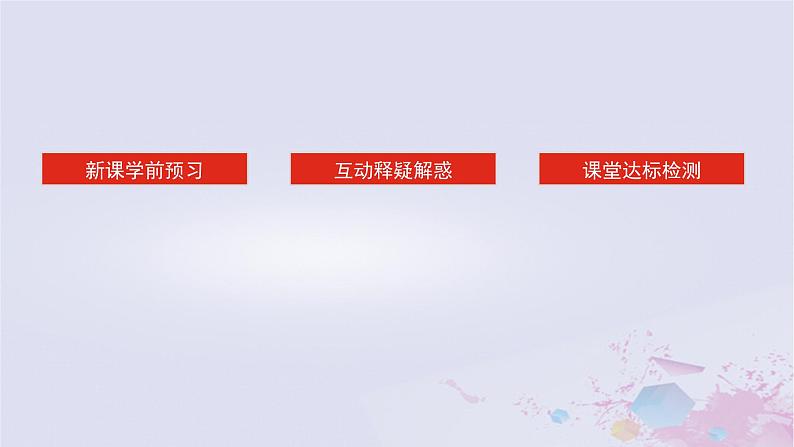 新课学前预习

互动释疑解惑

课堂达标检测